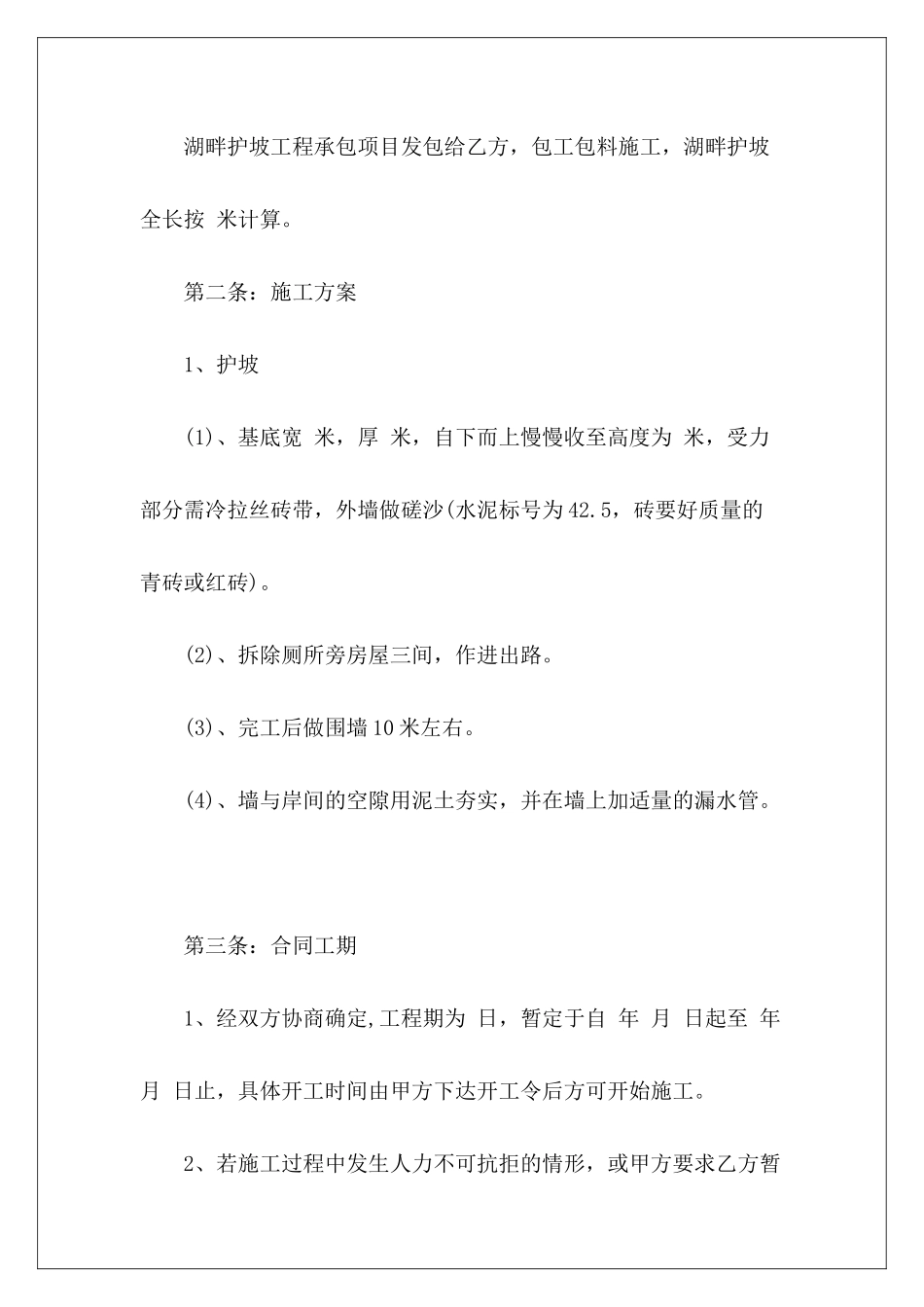 湖畔护坡工程承包项目发包给乙方，包工包料施工，湖畔护坡全长按 米计算。

第二条：施工方案

1、护坡

(1)、基底宽 米，厚 米，自下而上慢慢收至高度为 米，受力部分需冷拉丝砖带，外墙做磋沙(水泥标号为42.5，砖要好质量的青砖或红砖)。

(2)、拆除厕所旁房屋三间，作进出路。

(3)、完工后做围墙10米左右。

(4)、墙与岸间的空隙用泥土夯实，并在墙上加适量的漏水管。

第三条：合同工期

1、经双方协商确定,工程期为 日，暂定于自 年 月 日起至 年 月 日止，具体开工时间由甲方下达开工令后方可开始施工。

2、若施工过程中发生人力不可抗拒的情形，或甲方要求乙方暂